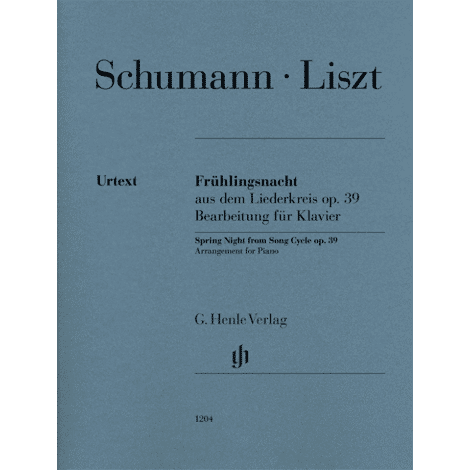 Schumann · Liszt

Urtext

Frühlingsnacht
aus dem Liederkreis op. 39
Bearbeitung für Klavier

Spring Night from Song Cycle op. 39
Arrangement for Piano

G. Henle Verlag

gh

1204